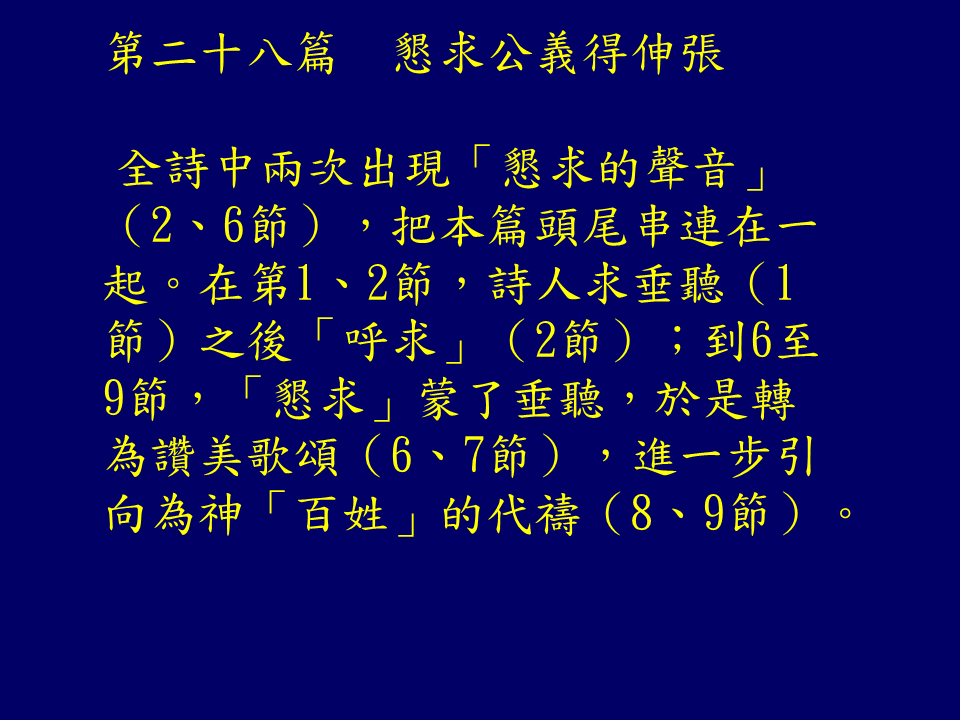 第二十八篇 懇求公義得伸張

全詩中兩次出現「懇求的聲音」（2、6節），把本篇頭尾串連在一起。在第1、2節，詩人求垂聽（1節）之後「呼求」（2節）；到6至9節，「懇求」蒙了垂聽，於是轉為讚美歌頌（6、7節），進一步引向為神「百姓」的代禱（8、9節）。